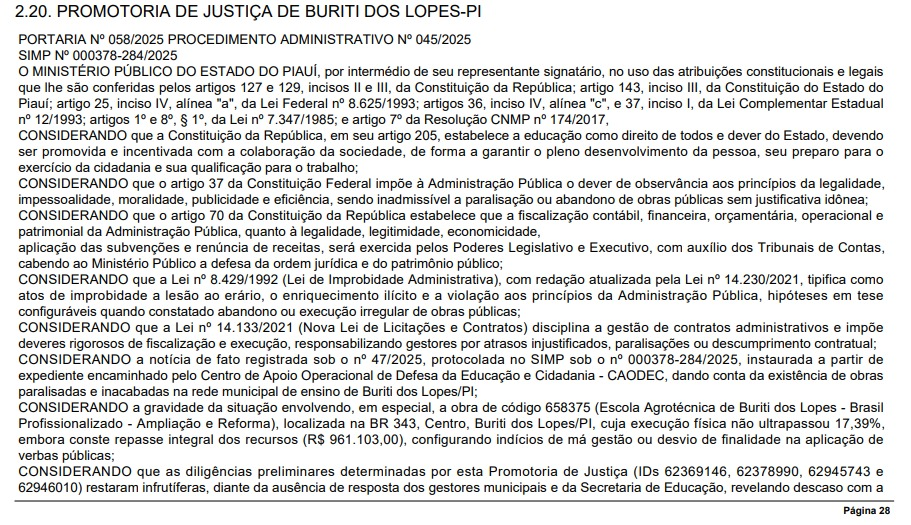 2.20. PROMOTORIA DE JUSTIÇA DE BURITI DOS LOPES-PI

PORTARIA Nº 058/2025 PROCEDIMENTO ADMINISTRATIVO Nº 045/2025
SIMP Nº 000378-284/2025
O MINISTÉRIO PÚBLICO DO ESTADO DO PIAUÍ, por intermédio de seu representante signatário, no uso das atribuições constitucionais e legais que lhe são conferidas pelos artigos 127 e 129, incisos II e III, da Constituição da República; artigo 143, inciso III, da Constituição do Estado do Piauí; artigo 25, inciso IV, alínea "a", da Lei Federal nº 8.625/1993; artigos 36, inciso IV, alínea "c", e 37, inciso I, da Lei Complementar Estadual nº 12/1993; artigos 1º e 8º, § 1º, da Lei nº 7.347/1985; e artigo 7º da Resolução CNMP nº 174/2017,
CONSIDERANDO que a Constituição da República, em seu artigo 205, estabelece a educação como direito de todos e dever do Estado, devendo ser promovida e incentivada com a colaboração da sociedade, de forma a garantir o pleno desenvolvimento da pessoa, seu preparo para o exercício da cidadania e sua qualificação para o trabalho;
CONSIDERANDO que o artigo 37 da Constituição Federal impõe à Administração Pública o dever de observância aos princípios da legalidade, impessoalidade, moralidade, publicidade e eficiência, sendo inadmissível a paralisação ou abandono de obras públicas sem justificativa idônea;
CONSIDERANDO que o artigo 70 da Constituição da República estabelece que a fiscalização contábil, financeira, orçamentária, operacional e patrimonial da Administração Pública, quanto à legalidade, legitimidade, economicidade,
aplicação das subvenções e renúncia de receitas, será exercida pelos Poderes Legislativo e Executivo, com auxílio dos Tribunais de Contas, cabendo ao Ministério Público a defesa da ordem jurídica e do patrimônio público;
CONSIDERANDO que a Lei nº 8.429/1992 (Lei de Improbidade Administrativa), com redação atualizada pela Lei nº 14.230/2021, tipifica como atos de improbidade a lesão ao erário, o enriquecimento ilícito e a violação aos princípios da Administração Pública, hipóteses em tese configuráveis quando constatado abandono ou execução irregular de obras públicas;
CONSIDERANDO que a Lei nº 14.133/2021 (Nova Lei de Licitações e Contratos) disciplina a gestão de contratos administrativos e impõe deveres rigorosos de fiscalização e execução, responsabilizando gestores por atrasos injustificados, paralisações ou descumprimento contratual;
CONSIDERANDO a notícia de fato registrada sob o nº 47/2025, protocolada no SIMP sob o nº 000378-284/2025, instaurada a partir de expediente encaminhado pelo Centro de Apoio Operacional de Defesa da Educação e Cidadania - CAODEC, dando conta da existência de obras paralisadas e inacabadas na rede municipal de ensino de Buriti dos Lopes/PI;
CONSIDERANDO a gravidade da situação envolvendo, em especial, a obra de código 658375 (Escola Agrotécnica de Buriti dos Lopes - Brasil Profissionalizado - Ampliação e Reforma), localizada na BR 343, Centro, Buriti dos Lopes/PI, cuja execução física não ultrapassou 17,39%, embora conste repasse integral dos recursos (R$ 961.103,00), configurando indícios de má gestão ou desvio de finalidade na aplicação de verbas públicas;
CONSIDERANDO que as diligências preliminares determinadas por esta Promotoria de Justiça (IDs 62369146, 62378990, 62945743 e 62946010) restaram infrutíferas, diante da ausência de resposta dos gestores municipais e da Secretaria de Educação, revelando descaso com a

Página 28